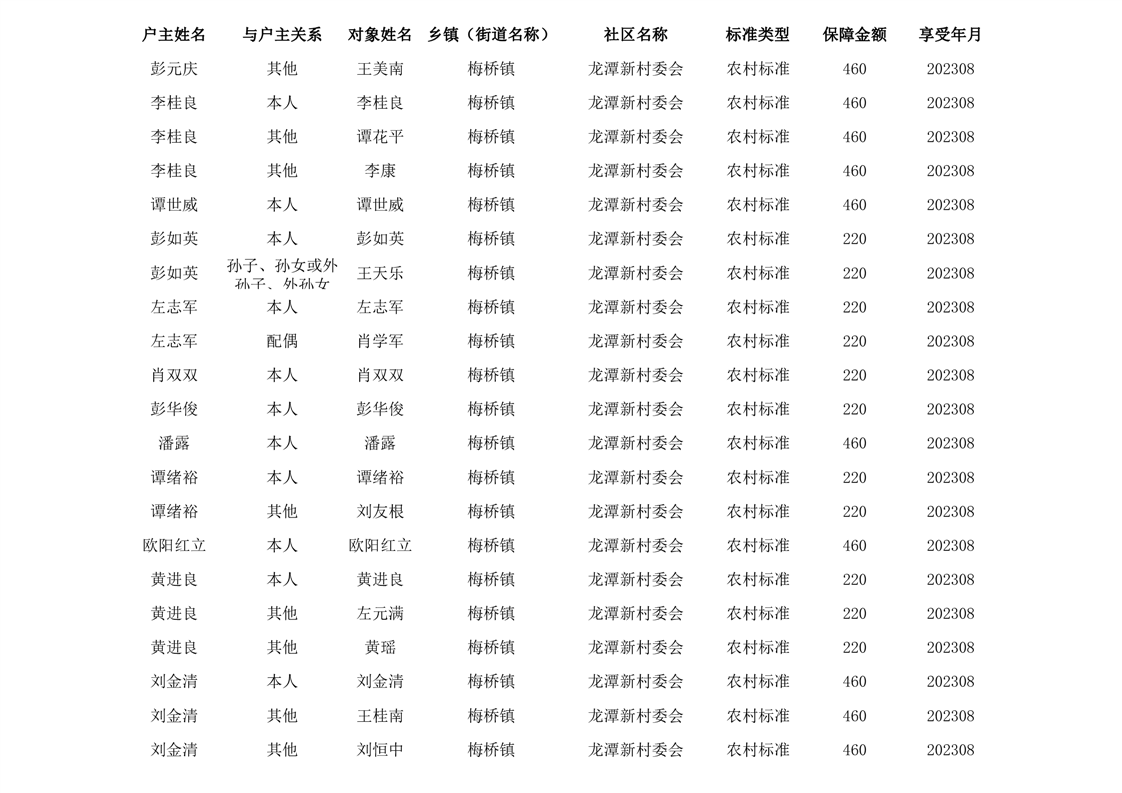 | 户主姓名 | 与户主关系 | 对象姓名 | 乡镇（街道名称） | 社区名称 | 标准类型 | 保障金额 | 享受年月 |
|---|---|---|---|---|---|---|---|
| 彭元庆 | 其他 | 王美南 | 梅桥镇 | 龙潭新村委会 | 农村标准 | 460 | 202308 |
| 李桂良 | 本人 | 李桂良 | 梅桥镇 | 龙潭新村委会 | 农村标准 | 460 | 202308 |
| 李桂良 | 其他 | 谭花平 | 梅桥镇 | 龙潭新村委会 | 农村标准 | 460 | 202308 |
| 李桂良 | 其他 | 李康 | 梅桥镇 | 龙潭新村委会 | 农村标准 | 460 | 202308 |
| 谭世威 | 本人 | 谭世威 | 梅桥镇 | 龙潭新村委会 | 农村标准 | 460 | 202308 |
| 彭如英 | 本人 | 彭如英 | 梅桥镇 | 龙潭新村委会 | 农村标准 | 220 | 202308 |
| 彭如英 | 孙子、孙女或外孙子、外孙女 | 王天乐 | 梅桥镇 | 龙潭新村委会 | 农村标准 | 220 | 202308 |
| 左志军 | 本人 | 左志军 | 梅桥镇 | 龙潭新村委会 | 农村标准 | 220 | 202308 |
| 左志军 | 配偶 | 肖学军 | 梅桥镇 | 龙潭新村委会 | 农村标准 | 220 | 202308 |
| 肖双双 | 本人 | 肖双双 | 梅桥镇 | 龙潭新村委会 | 农村标准 | 220 | 202308 |
| 彭华俊 | 本人 | 彭华俊 | 梅桥镇 | 龙潭新村委会 | 农村标准 | 220 | 202308 |
| 潘露 | 本人 | 潘露 | 梅桥镇 | 龙潭新村委会 | 农村标准 | 460 | 202308 |
| 谭绪裕 | 本人 | 谭绪裕 | 梅桥镇 | 龙潭新村委会 | 农村标准 | 220 | 202308 |
| 谭绪裕 | 其他 | 刘友根 | 梅桥镇 | 龙潭新村委会 | 农村标准 | 220 | 202308 |
| 欧阳红立 | 本人 | 欧阳红立 | 梅桥镇 | 龙潭新村委会 | 农村标准 | 460 | 202308 |
| 黄进良 | 本人 | 黄进良 | 梅桥镇 | 龙潭新村委会 | 农村标准 | 220 | 202308 |
| 黄进良 | 其他 | 左元满 | 梅桥镇 | 龙潭新村委会 | 农村标准 | 220 | 202308 |
| 黄进良 | 其他 | 黄瑶 | 梅桥镇 | 龙潭新村委会 | 农村标准 | 220 | 202308 |
| 刘金清 | 本人 | 刘金清 | 梅桥镇 | 龙潭新村委会 | 农村标准 | 460 | 202308 |
| 刘金清 | 其他 | 王桂南 | 梅桥镇 | 龙潭新村委会 | 农村标准 | 460 | 202308 |
| 刘金清 | 其他 | 刘恒中 | 梅桥镇 | 龙潭新村委会 | 农村标准 | 460 | 202308 |